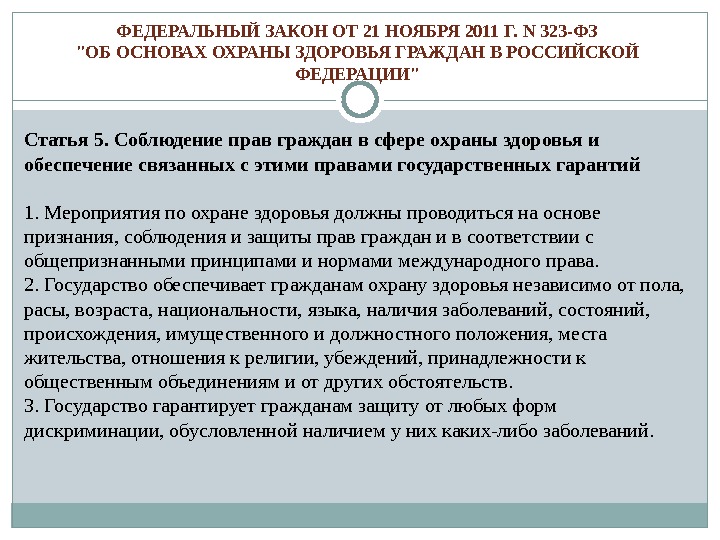 ФЕДЕРАЛЬНЫЙ ЗАКОН ОТ 21 НОЯБРЯ 2011 Г. N 323-ФЗ "ОБ ОСНОВАХ ОХРАНЫ ЗДОРОВЬЯ ГРАЖДАН В РОССИЙСКОЙ ФЕДЕРАЦИИ"

Статья 5. Соблюдение прав граждан в сфере охраны здоровья и обеспечение связанных с этими правами государственных гарантий

1. Мероприятия по охране здоровья должны проводиться на основе признания, соблюдения и защиты прав граждан и в соответствии с общепризнанными принципами и нормами международного права.
2. Государство обеспечивает гражданам охрану здоровья независимо от пола, расы, возраста, национальности, языка, наличия заболеваний, состояний, происхождения, имущественного и должностного положения, места жительства, отношения к религии, убеждений, принадлежности к общественным объединениям и от других обстоятельств.
3. Государство гарантирует гражданам защиту от любых форм дискриминации, обусловленной наличием у них каких-либо заболеваний.